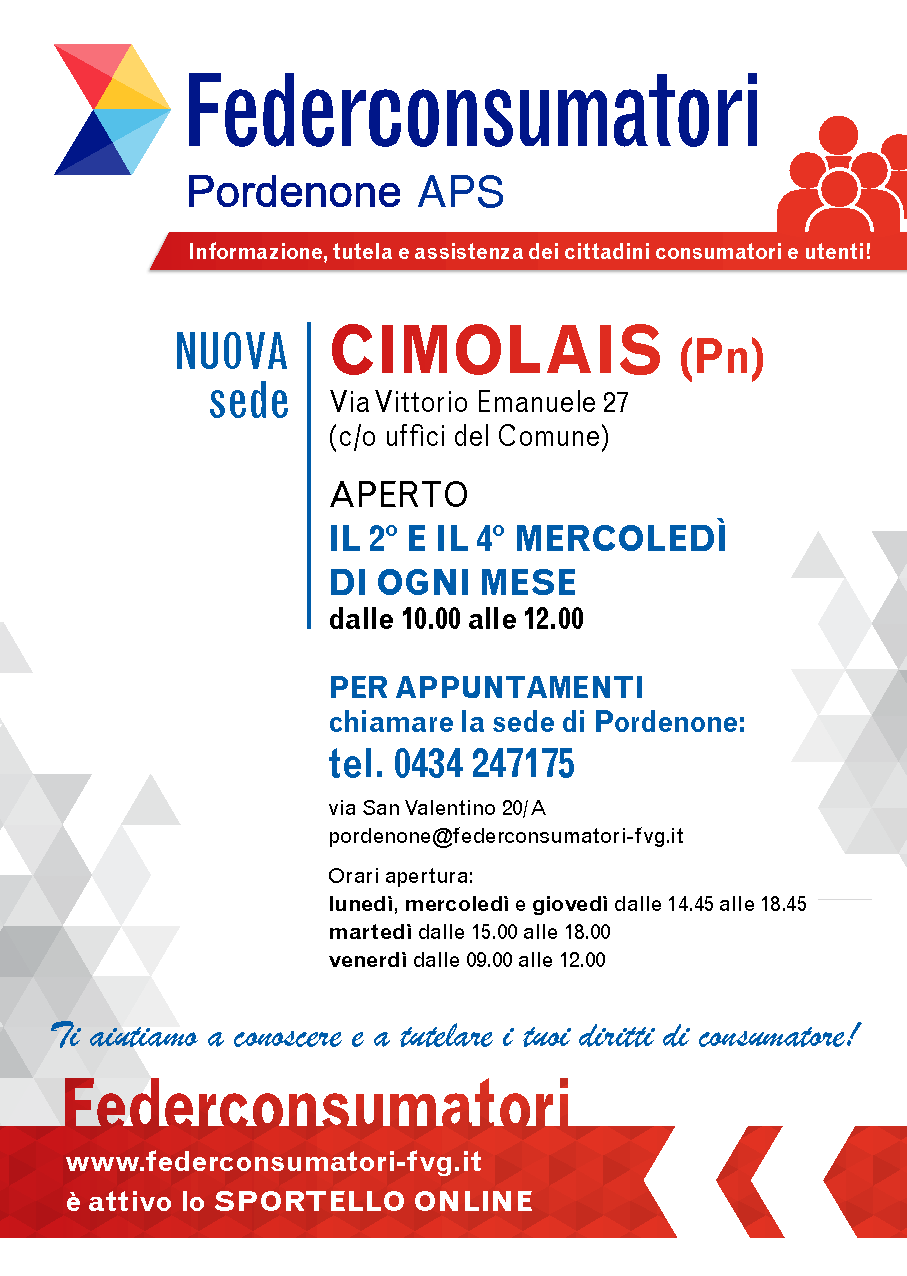 Federconsumatori
Pordenone APS

Informazione, tutela e assistenza dei cittadini consumatori e utenti!

NUOVA sede

CIMOLAIS (Pn)
Via Vittorio Emanuele 27
(c/o uffici del Comune)

APERTO
IL 2° E IL 4° MERCOLEDÌ DI OGNI MESE
dalle 10.00 alle 12.00

PER APPUNTAMENTI
chiamare la sede di Pordenone:
tel. 0434 247175

via San Valentino 20/A
pordenone@federconsumatori-fvg.it

Orari apertura:
lunedì, mercoledì e giovedì dalle 14.45 alle 18.45
martedì dalle 15.00 alle 18.00
venerdì dalle 09.00 alle 12.00

Ti aiutiamo a conoscere e a tutelare i tuoi diritti di consumatore!

Federconsumatori
www.federconsumatori-fvg.it
è attivo lo SPORTELLO ONLINE